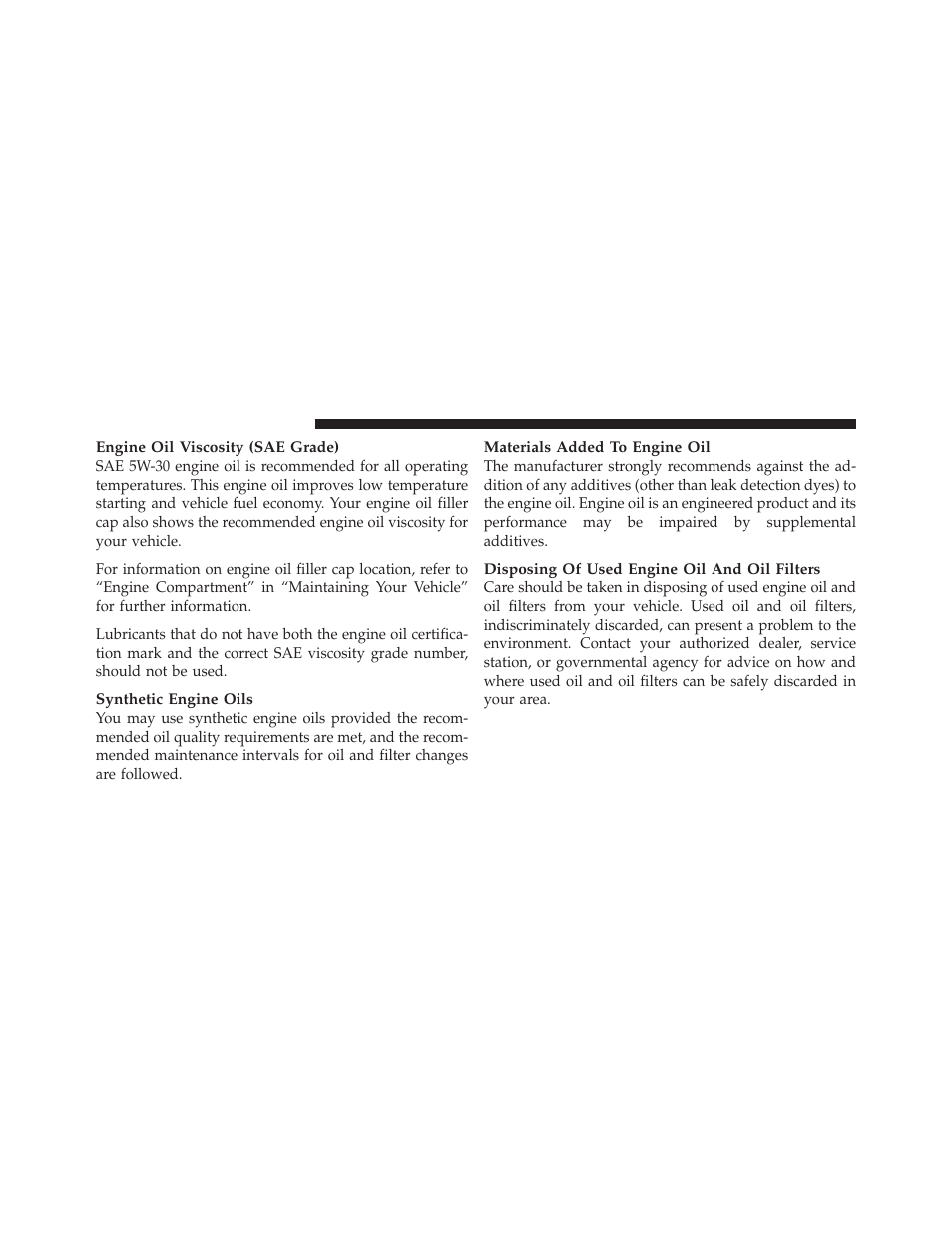 Engine Oil Viscosity (SAE Grade)
SAE 5W-30 engine oil is recommended for all operating temperatures. This engine oil improves low temperature starting and vehicle fuel economy. Your engine oil filler cap also shows the recommended engine oil viscosity for your vehicle.

For information on engine oil filler cap location, refer to “Engine Compartment” in “Maintaining Your Vehicle” for further information.

Lubricants that do not have both the engine oil certification mark and the correct SAE viscosity grade number, should not be used.

Synthetic Engine Oils
You may use synthetic engine oils provided the recommended oil quality requirements are met, and the recommended maintenance intervals for oil and filter changes are followed.

Materials Added To Engine Oil
The manufacturer strongly recommends against the addition of any additives (other than leak detection dyes) to the engine oil. Engine oil is an engineered product and its performance may be impaired by supplemental additives.

Disposing Of Used Engine Oil And Oil Filters
Care should be taken in disposing of used engine oil and oil filters from your vehicle. Used oil and oil filters, indiscriminately discarded, can present a problem to the environment. Contact your authorized dealer, service station, or governmental agency for advice on how and where used oil and oil filters can be safely discarded in your area.